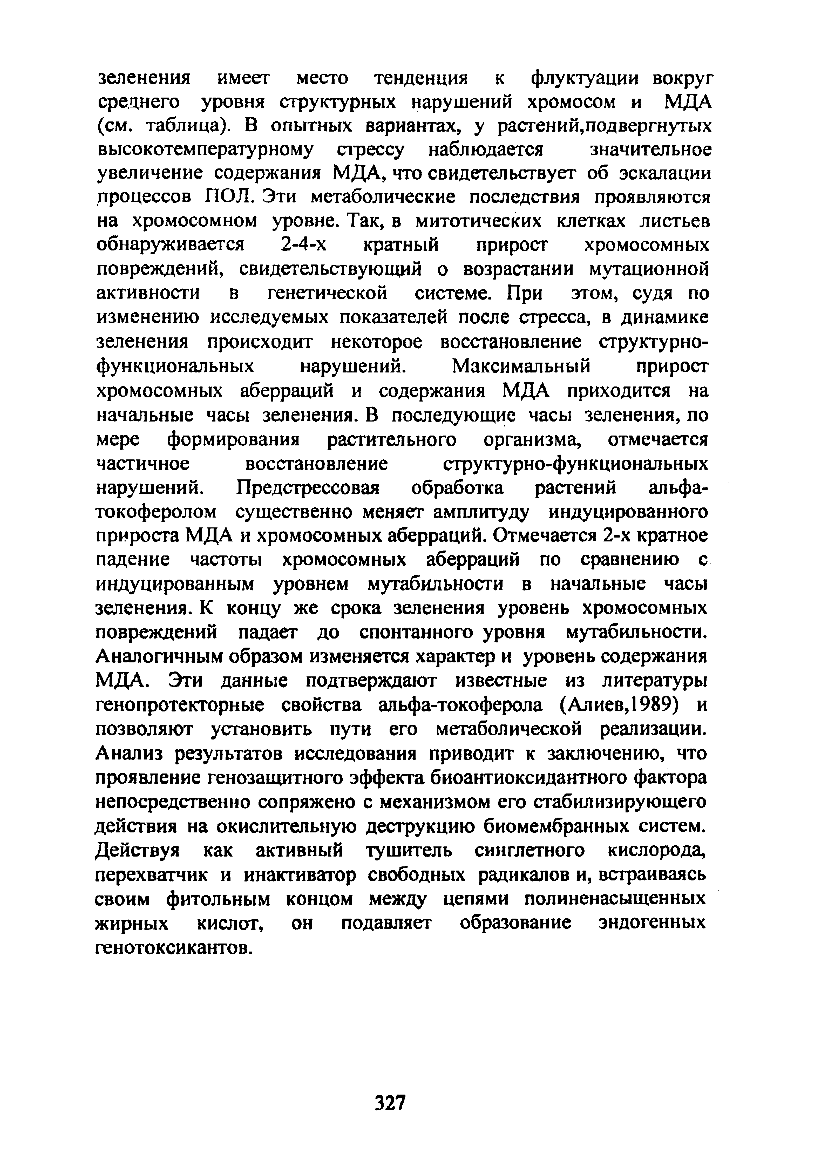 зеленения имеет место тенденция к флуктуации вокруг среднего уровня структурных нарушений хромосом и МДА (см. таблица). В опытных вариантах, у растений,подвергнутых высокотемпературному стрессу наблюдается значительное увеличение содержания МДА, что свидетельствует об эскалации процессов ПОЛ. Эти метаболические последствия проявляются на хромосомном уровне. Так, в митотических клетках листьев обнаруживается 2-4-х кратный прирост хромосомных повреждений, свидетельствующий о возрастании мутационной активности в генетической системе. При этом, судя по изменению исследуемых показателей после стресса, в динамике зеленения происходит некоторое восстановление структурно-функциональных нарушений. Максимальный прирост хромосомных аберраций и содержания МДА приходится на начальные часы зеленения. В последующие часы зеленения, по мере формирования растительного организма, отмечается частичное восстановление структурно-функциональных нарушений. Предстрессовая обработка растений альфа-токоферолом существенно меняет амплитуду индуцированного прироста МДА и хромосомных аберраций. Отмечается 2-х кратное падение частоты хромосомных аберраций по сравнению с индуцированным уровнем мутабильности в начальные часы зеленения. К концу же срока зеленения уровень хромосомных повреждений падает до спонтанного уровня мутабильности. Аналогичным образом изменяется характер и уровень содержания МДА. Эти данные подтверждают известные из литературы генопротекторные свойства альфа-токоферола (Алиев,1989) и позволяют установить пути его метаболической реализации. Анализ результатов исследования приводит к заключению, что проявление генозащитного эффекта биоантиоксидантного фактора непосредственно сопряжено с механизмом его стабилизирующего действия на окислительную деструкцию биомембранных систем. Действуя как активный тушитель синглетного кислорода, перехватчик и инактиватор свободных радикалов и, встраиваясь своим фитольным концом между цепями полиненасыщенных жирных кислот, он подавляет образование эндогенных генотоксикантов.

327